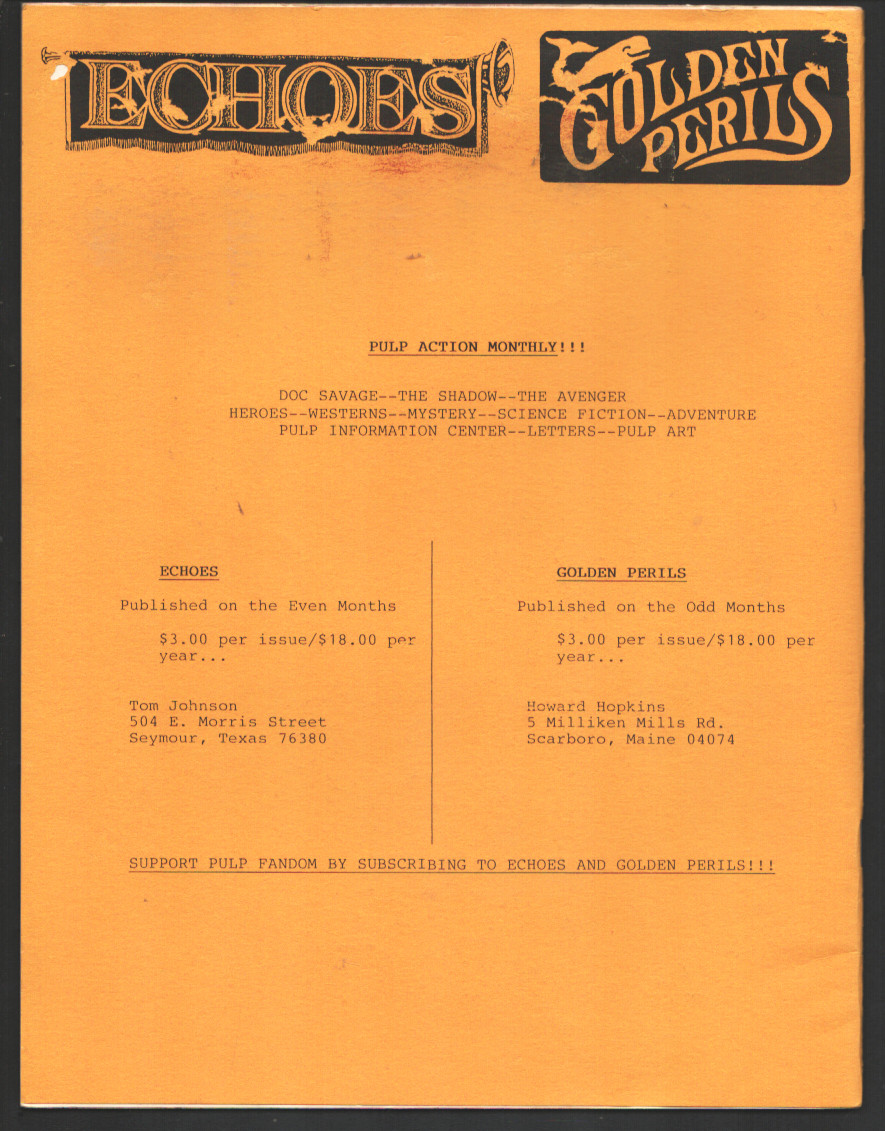 ECHOES

GOLDEN PERILS

PULP ACTION MONTHLY!!!

DOC SAVAGE--THE SHADOW--THE AVENGER
HEROES--WESTERNS--MYSTERY--SCIENCE FICTION--ADVENTURE
PULP INFORMATION CENTER--LETTERS--PULP ART

ECHOES

Published on the Even Months

$3.00 per issue/$18.00 per year...

Tom Johnson
504 E. Morris Street
Seymour, Texas 76380

GOLDEN PERILS

Published on the Odd Months

$3.00 per issue/$18.00 per year...

Howard Hopkins
5 Milliken Mills Rd.
Scarboro, Maine 04074

SUPPORT PULP FANDOM BY SUBSCRIBING TO ECHOES AND GOLDEN PERILS!!!